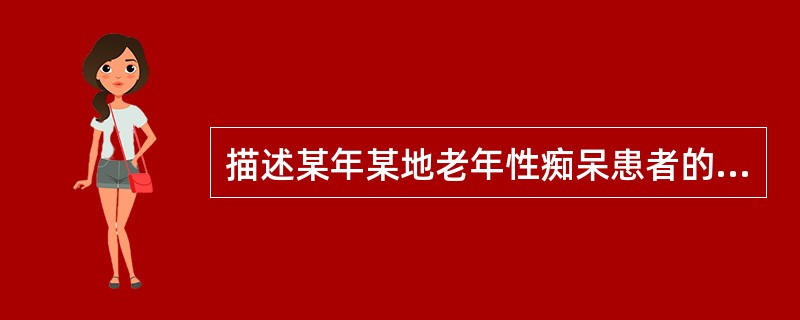 描述某年某地老年性痴呆患者的...